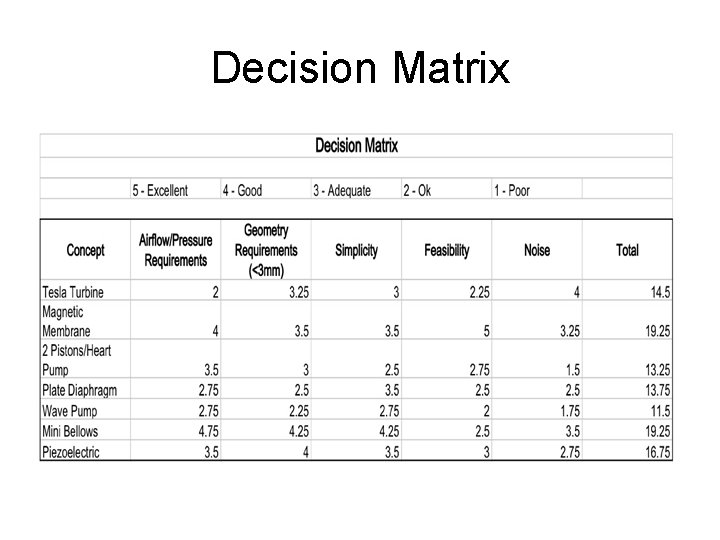 Decision Matrix

Decision Matrix

5 - Excellent 4 - Good 3 - Adequate 2 - Ok 1 - Poor

| Concept | Airflow/Pressure Requirements | Geometry Requirements (<3mm) | Simplicity | Feasibility | Noise | Total |
|---|---|---|---|---|---|---|
| Tesla Turbine | 2 | 3.25 | 3 | 2.25 | 4 | 14.5 |
| Magnetic Membrane | 4 | 3.5 | 3.5 | 5 | 3.25 | 19.25 |
| 2 Pistons/Heart Pump | 3.5 | 3 | 2.5 | 2.75 | 1.5 | 13.25 |
| Plate Diaphragm | 2.75 | 2.5 | 3.5 | 2.5 | 2.5 | 13.75 |
| Wave Pump | 2.75 | 2.25 | 2.75 | 2 | 1.75 | 11.5 |
| Mini Bellows | 4.75 | 4.25 | 4.25 | 2.5 | 3.5 | 19.25 |
| Piezoelectric | 3.5 | 4 | 3.5 | 3 | 2.75 | 16.75 |